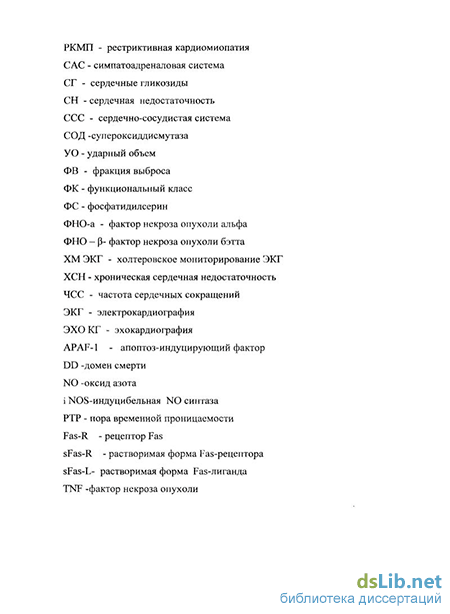 РКМП - рестриктивная кардиомиопатия
САС - симпатоадреналовая система
СГ - сердечные гликозиды
СН - сердечная недостаточность
ССС - сердечно-сосудистая система
СОД -супероксиддисмутаза
УО - ударный объем
ФВ - фракция выброса
ФК - функциональный класс
ФС - фосфатидилсерин
ФНО-а - фактор некроза опухоли альфа
ФНО – β- фактор некроза опухоли бэтта
ХМ ЭКГ - холтеровское мониторирование ЭКГ
ХСН - хроническая сердечная недостаточность
ЧСС - частота сердечных сокращений
ЭКГ - электрокардиография
ЭХО КГ - эхокардиография
APAF-1 - апоптоз-индуцирующий фактор
DD -домен смерти
NO -оксид азота
i NOS-индуцибельная NO синтаза
PTP - пора временной проницаемости
Fas-R - рецептор Fas
sFas-R - растворимая форма Fas-рецептора
sFas-L- растворимая форма Fas-лиганда
TNF -фактор некроза опухоли

dsLib.net
библиотека диссертаций